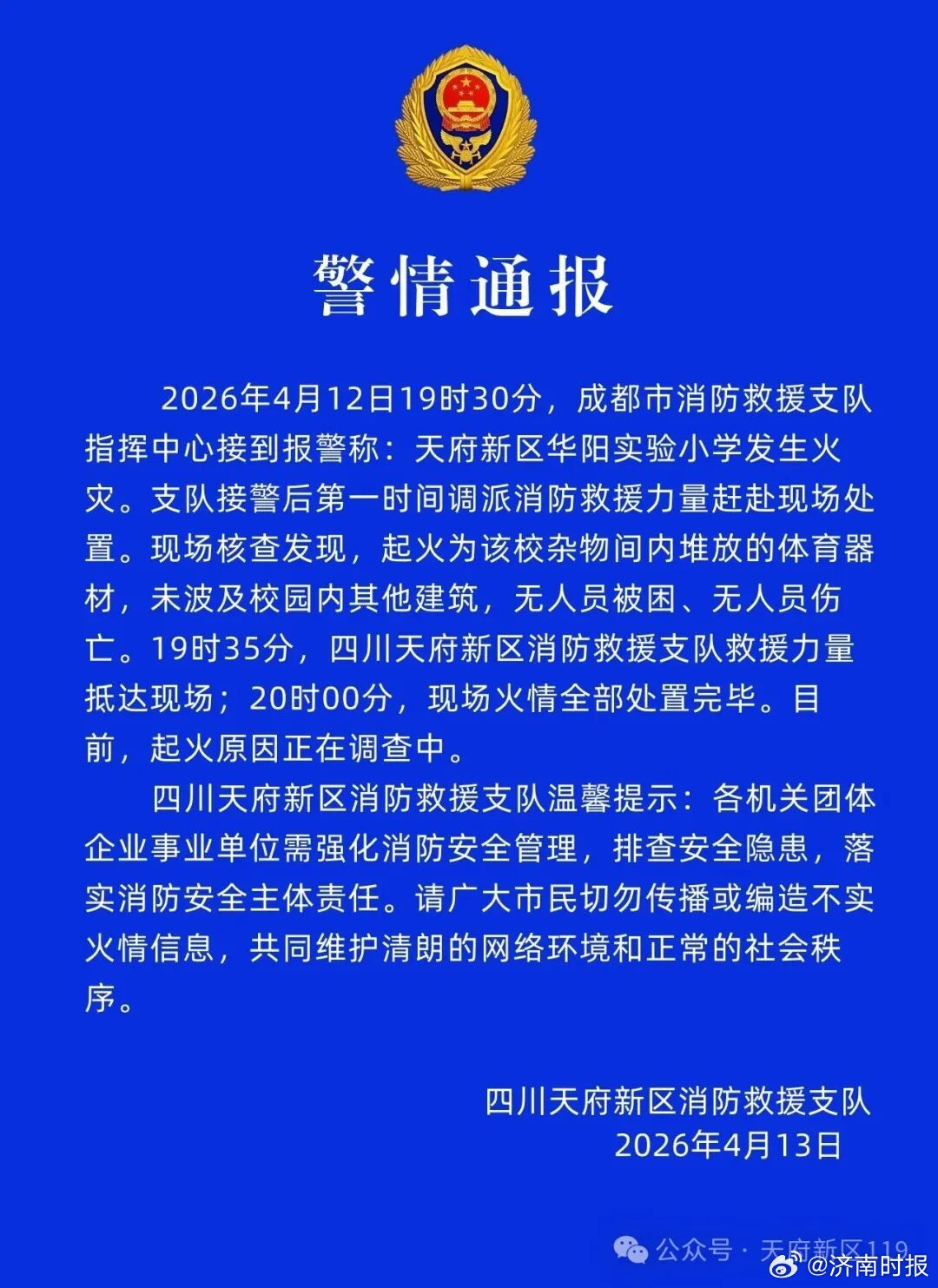 警情通报

2026年4月12日19时30分，成都市消防救援支队指挥中心接到报警称：天府新区华阳实验小学发生火灾。支队接警后第一时间调派消防救援力量赶赴现场处置。现场核查发现，起火为该校杂物间内堆放的体育器材，未波及校园内其他建筑，无人员被困、无人员伤亡。19时35分，四川天府新区消防救援支队救援力量抵达现场；20时00分，现场火情全部处置完毕。目前，起火原因正在调查中。

四川天府新区消防救援支队温馨提示：各机关团体企业事业单位需强化消防安全管理，排查安全隐患，落实消防安全主体责任。请广大市民切勿传播或编造不实火情信息，共同维护清朗的网络环境和正常的社会秩序。

四川天府新区消防救援支队
2026年4月13日

公众号 · 天府新区119
@济南时报